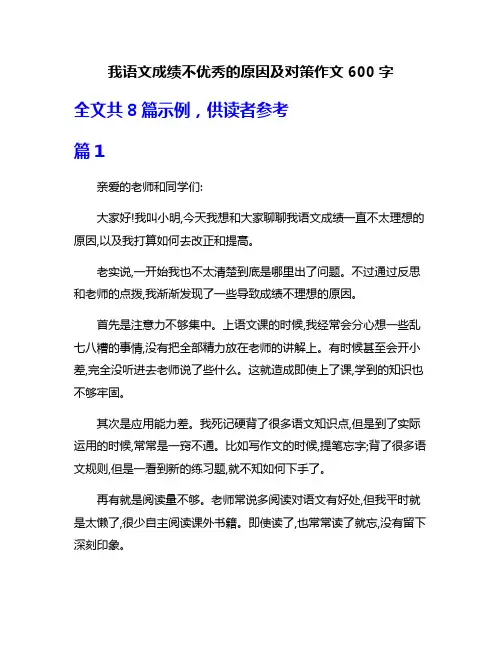 我语文成绩不优秀的原因及对策作文 600 字

全文共 8 篇示例，供读者参考

篇 1

亲爱的老师和同学们:

大家好!我叫小明,今天我想和大家聊聊我语文成绩一直不太理想的原因,以及我打算如何去改正和提高。

老实说,一开始我也不太清楚到底是哪里出了问题。不过通过反思和老师的点拨,我渐渐发现了一些导致成绩不理想的原因。

首先是注意力不够集中。上语文课的时候,我经常会分心想一些乱七八糟的事情,没有把全部精力放在老师的讲解上。有时候甚至会开小差,完全没听进去老师说了些什么。这就造成即使上了课,学到的知识也不够牢固。

其次是应用能力差。我死记硬背了很多语文知识点,但是到了实际运用的时候,常常是一窍不通。比如写作文的时候,提笔忘字;背了很多语文规则,但是一看到新的练习题,就不知如何下手了。

再有就是阅读量不够。老师常说多阅读对语文有好处,但我平时就是太懒了,很少自主阅读课外书籍。即使读了,也常常读了就忘,没有留下深刻印象。